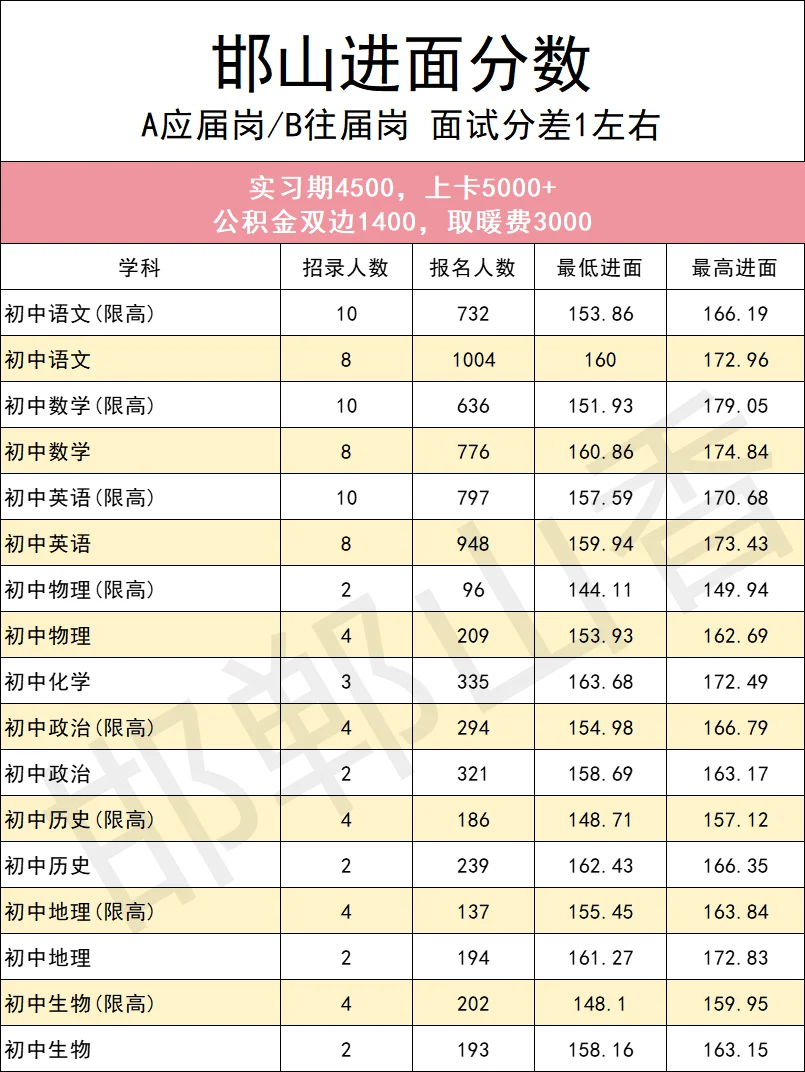 邯山进面分数
A应届岗/B往届岗 面试分差1左右

实习期4500，上卡5000+
公积金双边1400，取暖费3000

| 学科 | 招录人数 | 报名人数 | 最低进面 | 最高进面 |
|---|---|---|---|---|
| 初中语文(限高) | 10 | 732 | 153.86 | 166.19 |
| 初中语文 | 8 | 1004 | 160 | 172.96 |
| 初中数学(限高) | 10 | 636 | 151.93 | 179.05 |
| 初中数学 | 8 | 776 | 160.86 | 174.84 |
| 初中英语(限高) | 10 | 797 | 157.59 | 170.68 |
| 初中英语 | 8 | 948 | 159.94 | 173.43 |
| 初中物理(限高) | 2 | 96 | 144.11 | 149.94 |
| 初中物理 | 4 | 209 | 153.93 | 162.69 |
| 初中化学 | 3 | 335 | 163.68 | 172.49 |
| 初中政治(限高) | 4 | 294 | 154.98 | 166.79 |
| 初中政治 | 2 | 321 | 158.69 | 163.17 |
| 初中历史(限高) | 4 | 186 | 148.71 | 157.12 |
| 初中历史 | 2 | 239 | 162.43 | 166.35 |
| 初中地理(限高) | 4 | 137 | 155.45 | 163.84 |
| 初中地理 | 2 | 194 | 161.27 | 172.83 |
| 初中生物(限高) | 4 | 202 | 148.1 | 159.95 |
| 初中生物 | 2 | 193 | 158.16 | 163.15 |

邯郸山香